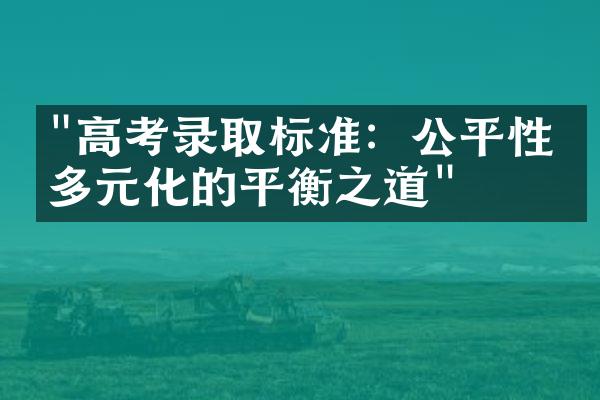 "高考录取标准：公平性多元化的平衡之道"